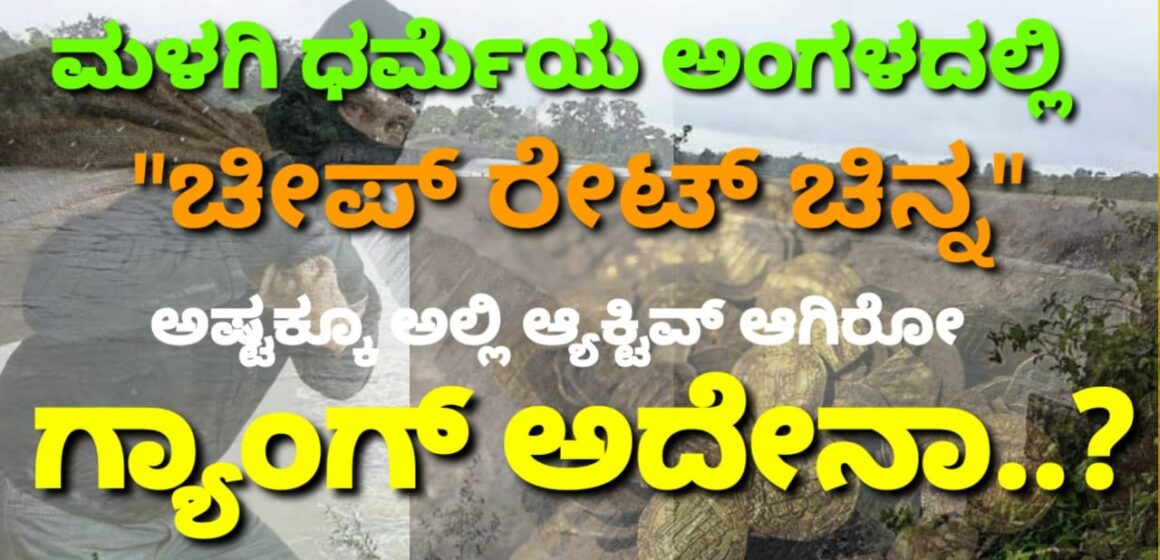 ಮಳಗಿ ಧರ್ಮೆಯ ಅಂಗಳದಲ್ಲಿ

"ಚೀಪ್ ರೇಟ್ ಚಿನ್ನ"

ಅಷ್ಟಕ್ಕೂ ಅಲ್ಲಿ ಆ್ಯಕ್ಟಿವ್ ಆಗಿರೋ

ಗ್ಯಾಂಗ್ ಅದೇನಾ..?